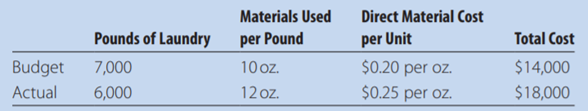 |  | Pounds of Laundry | Materials Used per Pound | Direct Material Cost per Unit | Total Cost |
|---|---|---|---|---|
| Budget | 7,000 | 10 oz. | \$0.20 per oz. | \$14,000 |
| Actual | 6,000 | 12 oz. | \$0.25 per oz. | \$18,000 |